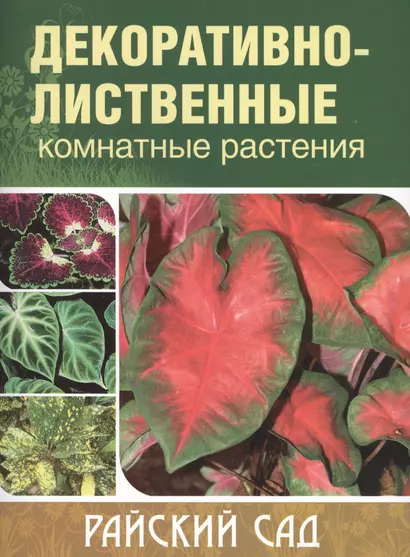 ДЕКОРАТИВНО-ЛИСТВЕННЫЕ
комнатные растения

РАЙСКИЙ САД